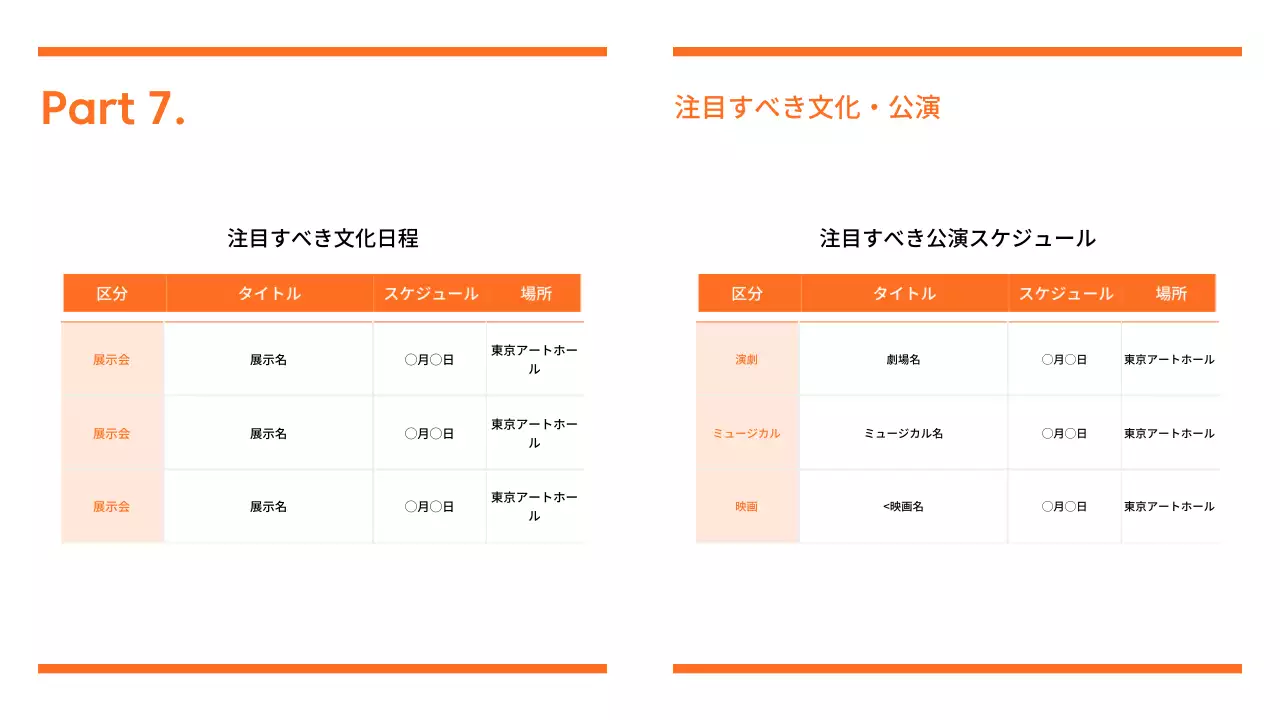 Part 7.

注目すべき文化日程

| 区分 | タイトル | スケジュール | 場所 |
|---|---|---|---|
| 展示会 | 展示名 | ○月○日 | 東京アートホール |
| 展示会 | 展示名 | ○月○日 | 東京アートホール |
| 展示会 | 展示名 | ○月○日 | 東京アートホール |

注目すべき文化・公演

注目すべき公演スケジュール

| 区分 | タイトル | スケジュール | 場所 |
|---|---|---|---|
| 演劇 | 劇場名 | ○月○日 | 東京アートホール |
| ミュージカル | ミュージカル名 | ○月○日 | 東京アートホール |
| 映画 | <映画名 | ○月○日 | 東京アートホール |